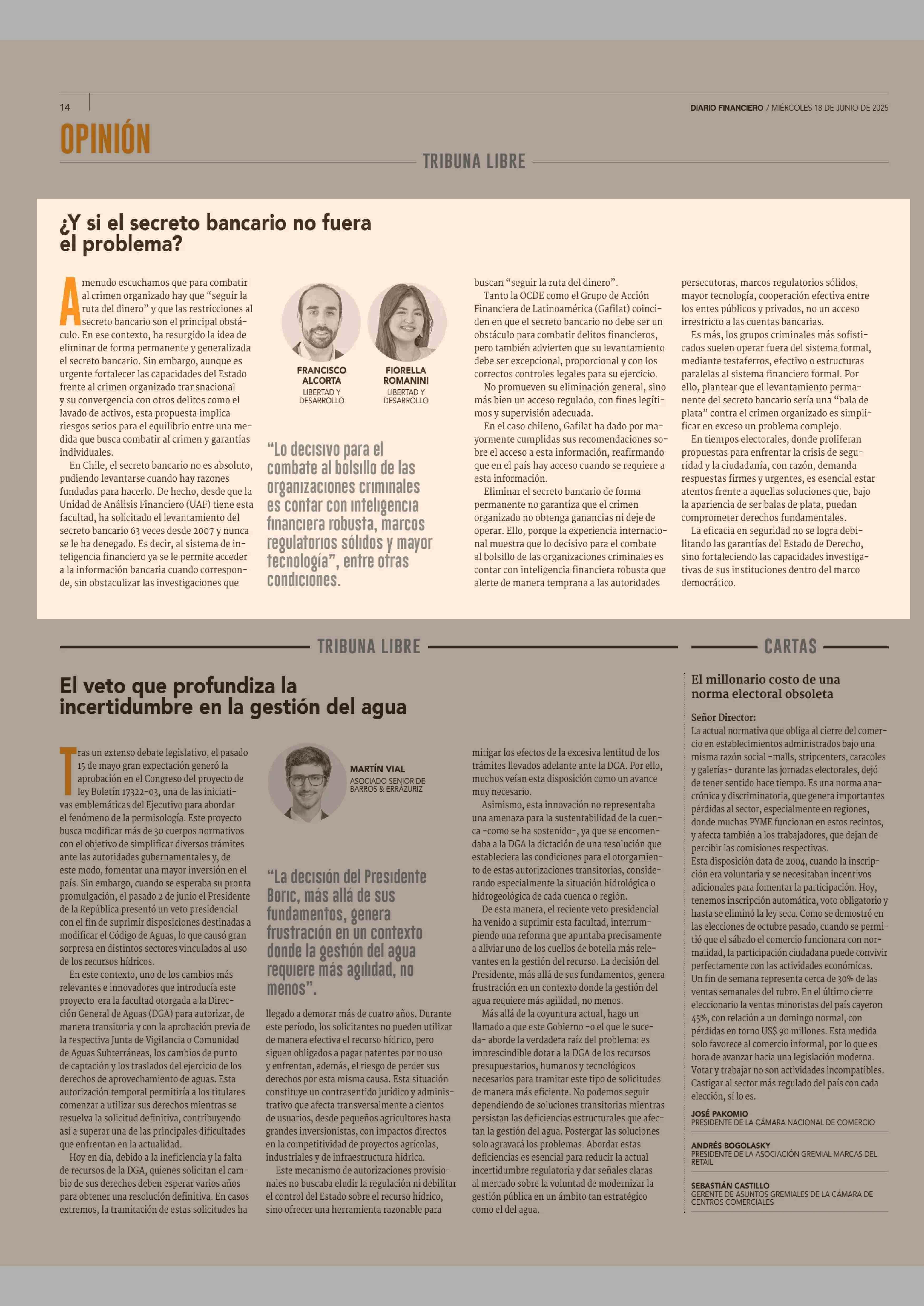 14

DIARIO FINANCIERO / MIÉRCOLES 18 DE JUNIO DE 2025

OPINIÓN

TRIBUNA LIBRE

¿Y si el secreto bancario no fuera el problema?

A menudo escuchamos que para combatir al crimen organizado hay que "seguir la ruta del dinero" y que las restricciones al secreto bancario son el principal obstáculo. En ese contexto, ha resurgido la idea de eliminar de forma permanente y generalizada el secreto bancario. Sin embargo, aunque es urgente fortalecer las capacidades del Estado frente al crimen organizado transnacional y su convergencia con otros delitos como el lavado de activos, esta propuesta implica riesgos serios para el equilibrio entre una medida que busca combatir al crimen y garantías individuales.

En Chile, el secreto bancario no es absoluto, pudiendo levantarse cuando hay razones fundadas para hacerlo. De hecho, desde que la Unidad de Análisis Financiero (UAF) tiene esta facultad, ha solicitado el levantamiento del secreto bancario 63 veces desde 2007 y nunca se le ha denegado. Es decir, al sistema de inteligencia financiero ya se le permite acceder a la información bancaria cuando corresponde, sin obstaculizar las investigaciones que

FRANCISCO ALCORTA
LIBERTAD Y DESARROLLO

FIORELLA ROMANINI
LIBERTAD Y DESARROLLO

"Lo decisivo para el combate al bolsillo de las organizaciones criminales es contar con inteligencia financiera robusta, marcos regulatorios sólidos y mayor tecnología", entre otras condiciones.

buscan "seguir la ruta del dinero".

Tanto la OCDE como el Grupo de Acción Financiera de Latinoamérica (Gafilat) coinciden en que el secreto bancario no debe ser un obstáculo para combatir delitos financieros, pero también advierten que su levantamiento debe ser excepcional, proporcional y con los correctos controles legales para su ejercicio.

No promueven su eliminación general, sino más bien un acceso regulado, con fines legítimos y supervisión adecuada.

En el caso chileno, Gafilat ha dado por mayormente cumplidas sus recomendaciones sobre el acceso a esta información, reafirmando que en el país hay acceso cuando se requiere a esta información.

Eliminar el secreto bancario de forma permanente no garantiza que el crimen organizado no obtenga ganancias ni deje de operar. Ello, porque la experiencia internacional muestra que lo decisivo para el combate al bolsillo de las organizaciones criminales es contar con inteligencia financiera robusta que alerte de manera temprana a las autoridades persecutoras, marcos regulatorios sólidos, mayor tecnología, cooperación efectiva entre los entes públicos y privados, no un acceso irrestricto a las cuentas bancarias.

Es más, los grupos criminales más sofisticados suelen operar fuera del sistema formal, mediante testaferros, efectivo o estructuras paralelas al sistema financiero formal. Por ello, plantear que el levantamiento permanente del secreto bancario sería una "bala de plata" contra el crimen organizado es simplificar en exceso un problema complejo.

En tiempos electorales, donde proliferan propuestas para enfrentar la crisis de seguridad y la ciudadanía, con razón, demanda respuestas firmes y urgentes, es esencial estar atentos frente a aquellas soluciones que, bajo la apariencia de ser balas de plata, puedan comprometer derechos fundamentales.

La eficacia en seguridad no se logra debilitando las garantías del Estado de Derecho, sino fortaleciendo las capacidades investigativas de sus instituciones dentro del marco democrático.

TRIBUNA LIBRE

El veto que profundiza la incertidumbre en la gestión del agua

Tras un extenso debate legislativo, el pasado 15 de mayo gran expectación generó la aprobación en el Congreso del proyecto de ley Boletín 17322-03, una de las iniciativas emblemáticas del Ejecutivo para abordar el fenómeno de la permisología. Este proyecto busca modificar más de 30 cuerpos normativos con el objetivo de simplificar diversos trámites ante las autoridades gubernamentales y, de este modo, fomentar una mayor inversión en el país. Sin embargo, cuando se esperaba su pronta promulgación, el pasado 2 de junio el Presidente de la República presentó un veto presidencial con el fin de suprimir disposiciones destinadas a modificar el Código de Aguas, lo que causó gran sorpresa en distintos sectores vinculados al uso de los recursos hídricos.

En este contexto, uno de los cambios más relevantes e innovadores que introducía este proyecto era la facultad otorgada a la Dirección General de Aguas (DGA) para autorizar, de manera transitoria y con la aprobación previa de la respectiva Junta de Vigilancia o Comunidad de Aguas Subterráneas, los cambios de punto de captación y los traslados del ejercicio de los derechos de aprovechamiento de aguas. Esta autorización temporal permitiría a los titulares comenzar a utilizar sus derechos mientras se resuelva la solicitud definitiva, contribuyendo así a superar una de las principales dificultades que enfrentan en la actualidad.

Hoy en día, debido a la ineficiencia y la falta de recursos de la DGA, quienes solicitan el cambio de sus derechos deben esperar varios años para obtener una resolución definitiva. En casos extremos, la tramitación de estas solicitudes ha

MARTÍN VIAL
ASOCIADO SENIOR DE BARROS & ERRÁZURIZ

"La decisión del Presidente Boric, más allá de sus fundamentos, genera frustración en un contexto donde la gestión del agua requiere más agilidad, no menos".

llegado a demorar más de cuatro años. Durante este período, los solicitantes no pueden utilizar de manera efectiva el recurso hídrico, pero siguen obligados a pagar patentes por no uso y enfrentan, además, el riesgo de perder sus derechos por esta misma causa. Esta situación constituye un contrasentido jurídico y administrativo que afecta transversalmente a cientos de usuarios, desde pequeños agricultores hasta grandes inversionistas, con impactos directos en la competitividad de proyectos agrícolas, industriales y de infraestructura hídrica.

Este mecanismo de autorizaciones provisionales no buscaba eludir la regulación ni debilitar el control del Estado sobre el recurso hídrico, sino ofrecer una herramienta razonable para mitigar los efectos de la excesiva lentitud de los trámites llevados adelante ante la DGA. Por ello, muchos veían esta disposición como un avance muy necesario.

Asimismo, esta innovación no representaba una amenaza para la sustentabilidad de la cuenca -como se ha sostenido-, ya que se encomendaba a la DGA la dictación de una resolución que estableciera las condiciones para el otorgamiento de estas autorizaciones transitorias, considerando especialmente la situación hidrológica o hidrogeológica de cada cuenca o región.

De esta manera, el reciente veto presidencial ha venido a suprimir esta facultad, interrumpiendo una reforma que apuntaba precisamente a aliviar uno de los cuellos de botella más relevantes en la gestión del recurso. La decisión del Presidente, más allá de sus fundamentos, genera frustración en un contexto donde la gestión del agua requiere más agilidad, no menos.

Más allá de la coyuntura actual, hago un llamado a que este Gobierno -o el que le suceda- aborde la verdadera raíz del problema: es imprescindible dotar a la DGA de los recursos presupuestarios, humanos y tecnológicos necesarios para tramitar este tipo de solicitudes de manera más eficiente. No podemos seguir dependiendo de soluciones transitorias mientras persistan las deficiencias estructurales que afectan la gestión del agua. Postergar las soluciones solo agravará los problemas. Abordar estas deficiencias es esencial para reducir la actual incertidumbre regulatoria y dar señales claras al mercado sobre la voluntad de modernizar la gestión pública en un ámbito tan estratégico como el del agua.

CARTAS

El millonario costo de una norma electoral obsoleta

Señor Director:
La actual normativa que obliga al cierre del comercio en establecimientos administrados bajo una misma razón social -malls, stripcenters, caracoles y galerías- durante las jornadas electorales, dejó de tener sentido hace tiempo. Es una norma anacrónica y discriminatoria, que genera importantes pérdidas al sector, especialmente en regiones, donde muchas PYME funcionan en estos recintos, y afecta también a los trabajadores, que dejan de percibir las comisiones respectivas.
Esta disposición data de 2004, cuando la inscripción era voluntaria y se necesitaban incentivos adicionales para fomentar la participación. Hoy, tenemos inscripción automática, voto obligatorio y hasta se eliminó la ley seca. Como se demostró en las elecciones de octubre pasado, cuando se permitió que el sábado el comercio funcionara con normalidad, la participación ciudadana puede convivir perfectamente con las actividades económicas.
Un fin de semana representa cerca de 30% de las ventas semanales del rubro. En el último cierre eleccionario la ventas minoristas del país cayeron 45%, con relación a un domingo normal, con pérdidas en torno US$ 90 millones. Esta medida solo favorece al comercio informal, por lo que es hora de avanzar hacia una legislación moderna. Votar y trabajar no son actividades incompatibles. Castigar al sector más regulado del país con cada elección, sí lo es.

JOSÉ PAKOMIO
PRESIDENTE DE LA CÁMARA NACIONAL DE COMERCIO

ANDRÉS BOGOLASKY
PRESIDENTE DE LA ASOCIACIÓN GREMIAL MARCAS DEL RETAIL

SEBASTIÁN CASTILLO
GERENTE DE ASUNTOS GREMIALES DE LA CÁMARA DE CENTROS COMERCIALES